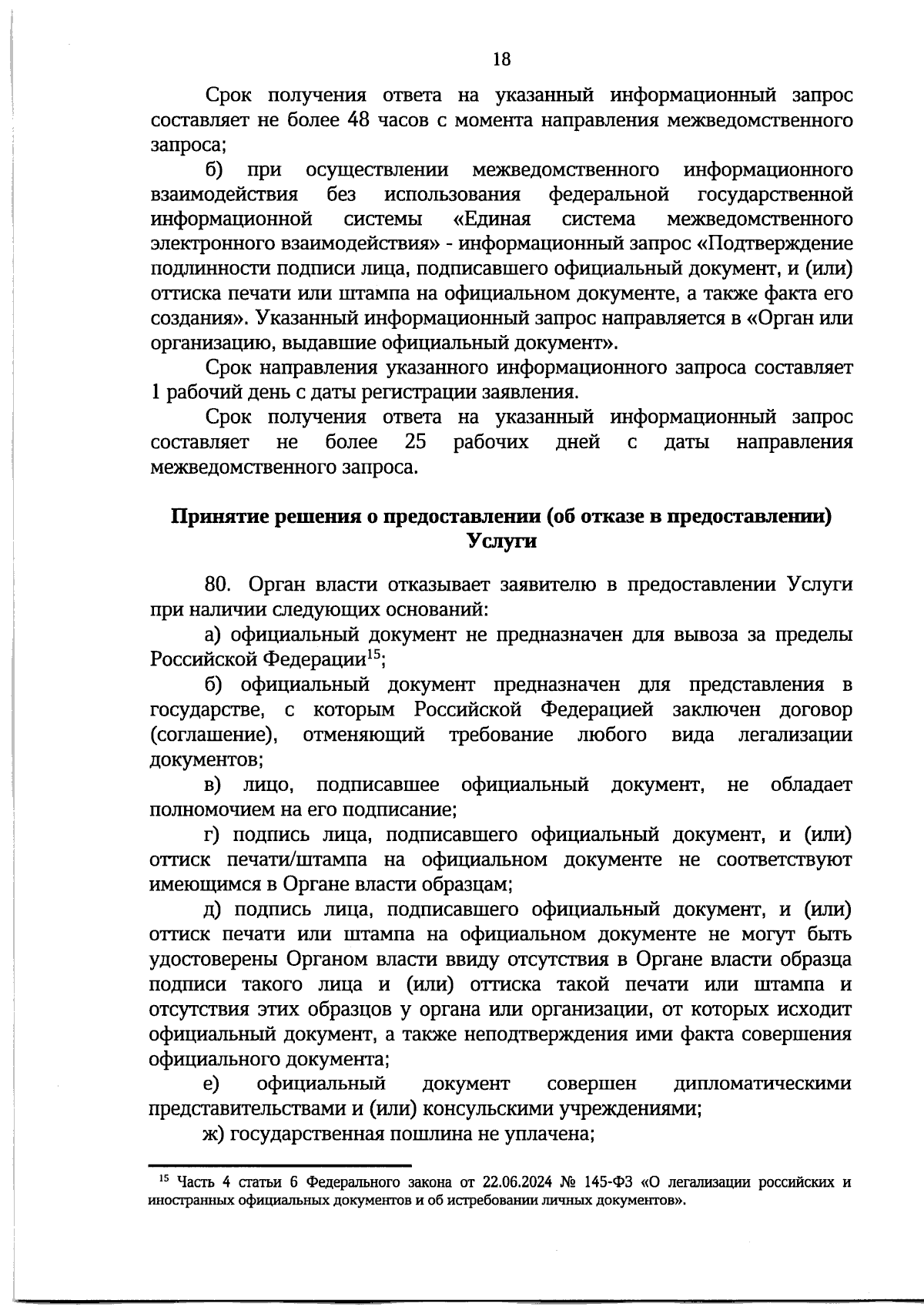 18

Срок получения ответа на указанный информационный запрос составляет не более 48 часов с момента направления межведомственного запроса;

б) при осуществлении межведомственного информационного взаимодействия без использования федеральной государственной информационной системы «Единая система межведомственного электронного взаимодействия» - информационный запрос «Подтверждение подлинности подписи лица, подписавшего официальный документ, и (или) оттиска печати или штампа на официальном документе, а также факта его создания». Указанный информационный запрос направляется в «Орган или организацию, выдавшие официальный документ».

Срок направления указанного информационного запроса составляет 1 рабочий день с даты регистрации заявления.

Срок получения ответа на указанный информационный запрос составляет не более 25 рабочих дней с даты направления межведомственного запроса.

Принятие решения о предоставлении (об отказе в предоставлении) Услуги

80. Орган власти отказывает заявителю в предоставлении Услуги при наличии следующих оснований:

а) официальный документ не предназначен для вывоза за пределы Российской Федерации$^{15}$;

б) официальный документ предназначен для представления в государстве, с которым Российской Федерацией заключен договор (соглашение), отменяющий требование любого вида легализации документов;

в) лицо, подписавшее официальный документ, не обладает полномочием на его подписание;

г) подпись лица, подписавшего официальный документ, и (или) оттиск печати/штампа на официальном документе не соответствуют имеющимся в Органе власти образцам;

д) подпись лица, подписавшего официальный документ, и (или) оттиск печати или штампа на официальном документе не могут быть удостоверены Органом власти ввиду отсутствия в Органе власти образца подписи такого лица и (или) оттиска такой печати или штампа и отсутствия этих образцов у органа или организации, от которых исходит официальный документ, а также неподтверждения ими факта совершения официального документа;

е) официальный документ совершен дипломатическими представительствами и (или) консульскими учреждениями;

ж) государственная пошлина не уплачена;

$^{15}$ Часть 4 статьи 6 Федерального закона от 22.06.2024 № 145-ФЗ «О легализации российских и иностранных официальных документов и об истребовании личных документов».